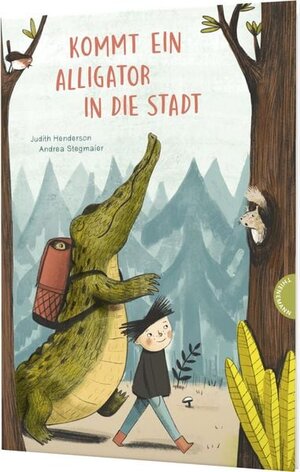 KOMMT EIN ALLIGATOR IN DIE STADT

Judith Henderson
Andrea Stegmaier

THIENEMANN